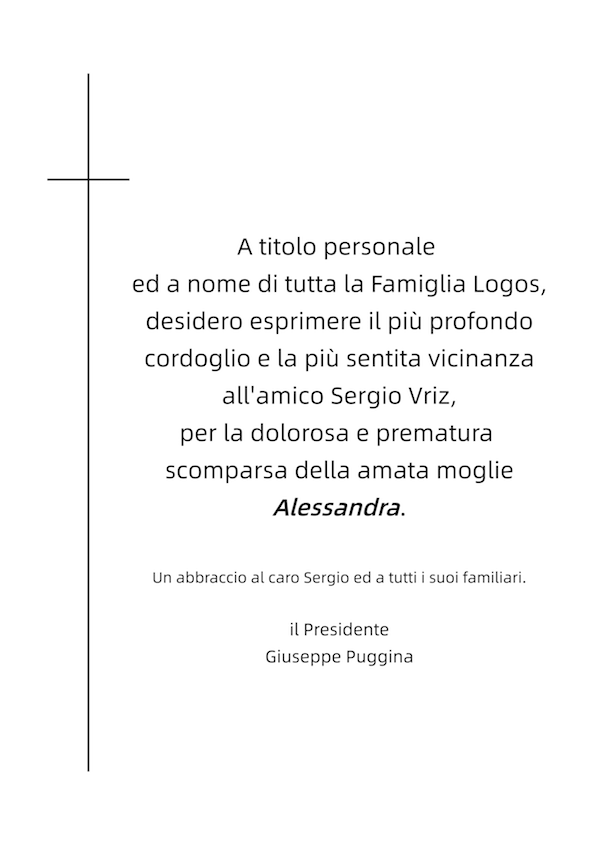 A titolo personale ed a nome di tutta la Famiglia Logos, desidero esprimere il più profondo cordoglio e la più sentita vicinanza all'amico Sergio Vriz, per la dolorosa e prematura scomparsa della amata moglie Alessandra.

Un abbraccio al caro Sergio ed a tutti i suoi familiari.

il Presidente
Giuseppe Puggina